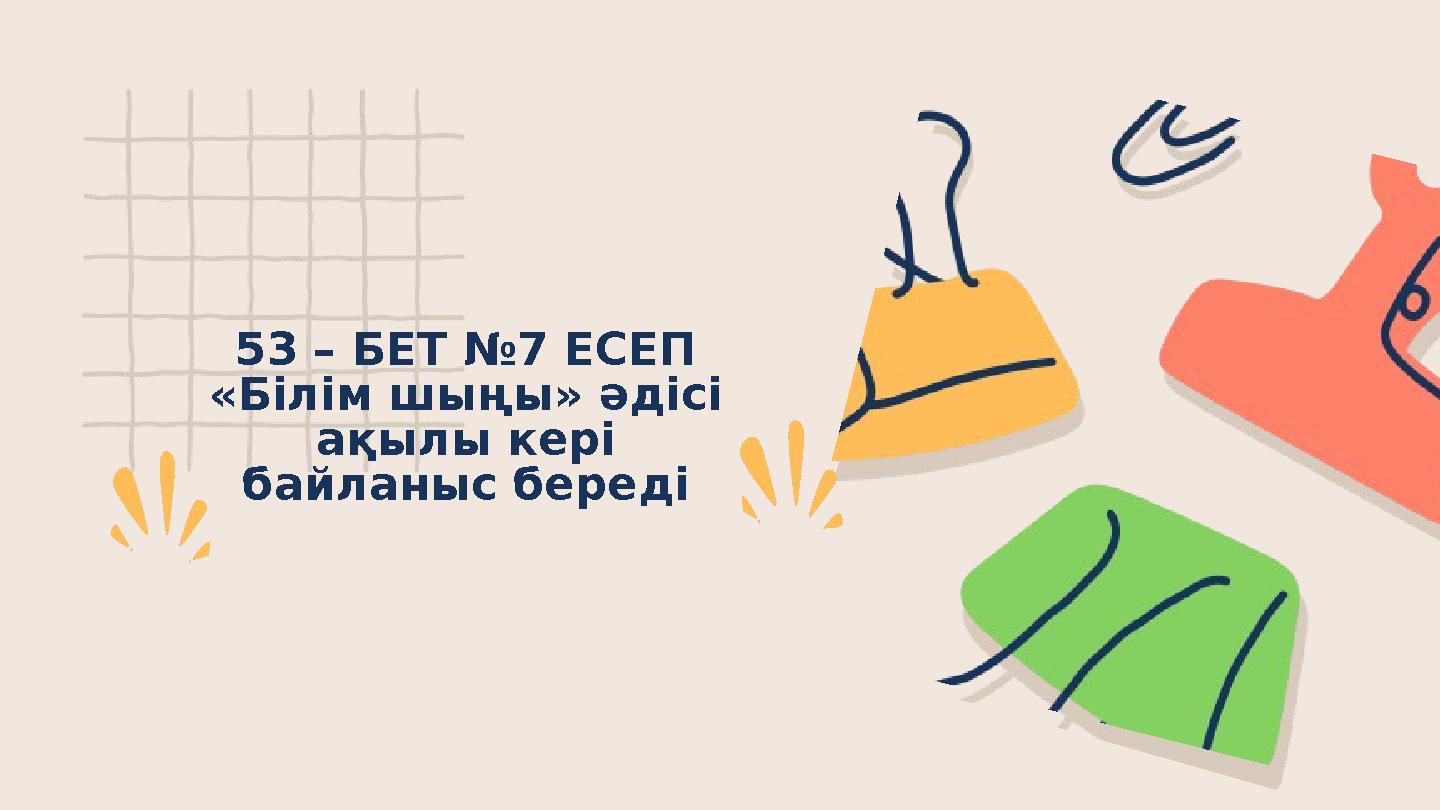 53 – БЕТ №7 ЕСЕП
«Білім шыңы» әдісі
ақылы кері
байланыс береді